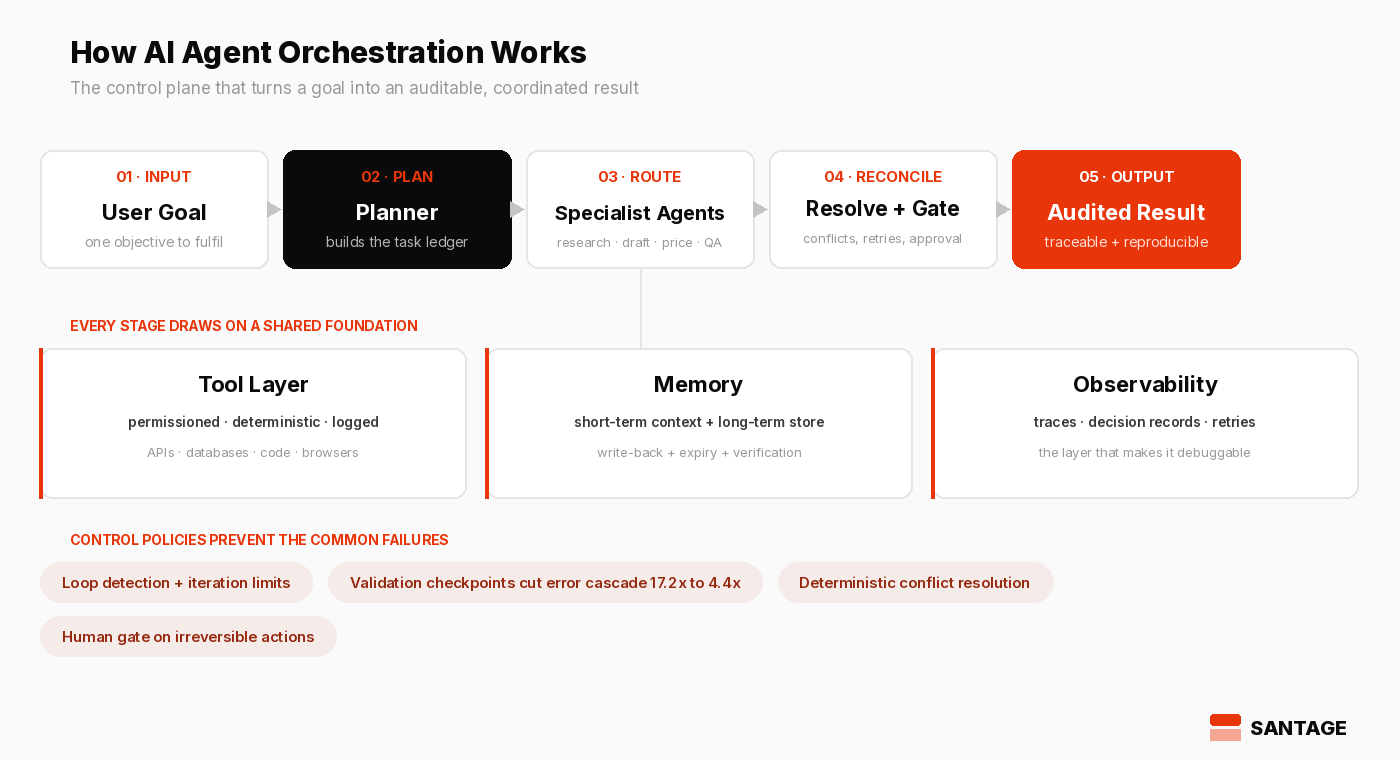 How AI Agent Orchestration Works

The control plane that turns a goal into an auditable, coordinated result

01 · INPUT
User Goal
one objective to fulfil

02 · PLAN
Planner
builds the task ledger

03 · ROUTE
Specialist Agents
research · draft · price · QA

04 · RECONCILE
Resolve + Gate
conflicts, retries, approval

05 · OUTPUT
Audited Result
traceable + reproducible

EVERY STAGE DRAWS ON A SHARED FOUNDATION

Tool Layer
permissioned · deterministic · logged
APIs · databases · code · browsers

Memory
short-term context + long-term store
write-back + expiry + verification

Observability
traces · decision records · retries
the layer that makes it debuggable

CONTROL POLICIES PREVENT THE COMMON FAILURES

Loop detection + iteration limits

Validation checkpoints cut error cascade 17.2x to 4.4x

Deterministic conflict resolution

Human gate on irreversible actions

SANTAGE